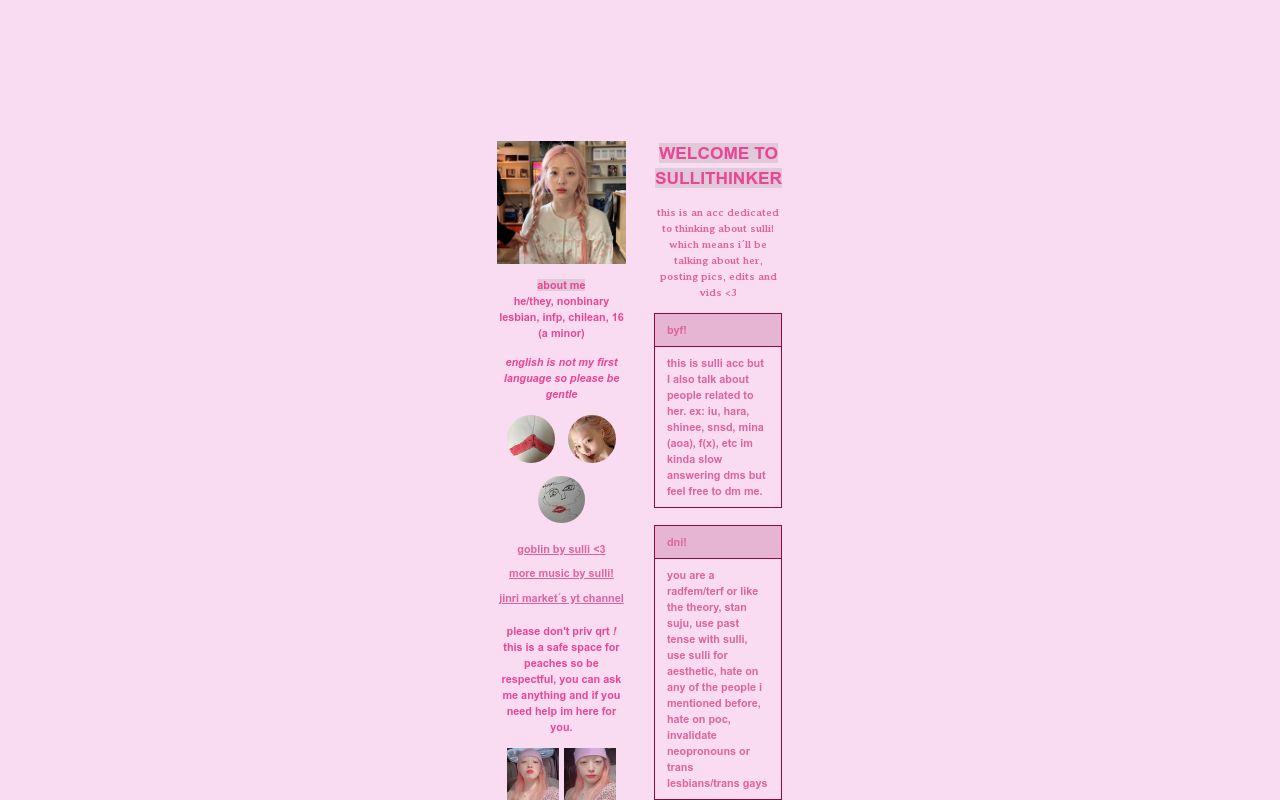 about me
he/they, nonbinary lesbian, infp, chilean, 16 (a minor)

english is not my first language so please be gentle

goblin by sulli <3

more music by sulli!

jinri market´s yt channel

please don't priv qrt ! this is a safe space for peaches so be respectful, you can ask me anything and if you need help im here for you.

WELCOME TO SULLITHINKER

this is an acc dedicated to thinking about sulli! which means i´ll be talking about her, posting pics, edits and vids <3

byf!

this is sulli acc but I also talk about people related to her. ex: iu, hara, shinee, snsd, mina (aoa), f(x), etc im kinda slow answering dms but feel free to dm me.

dni!

you are a radfem/terf or like the theory, stan suju, use past tense with sulli, use sulli for aesthetic, hate on any of the people i mentioned before, hate on poc, invalidate neopronouns or trans lesbians/trans gays